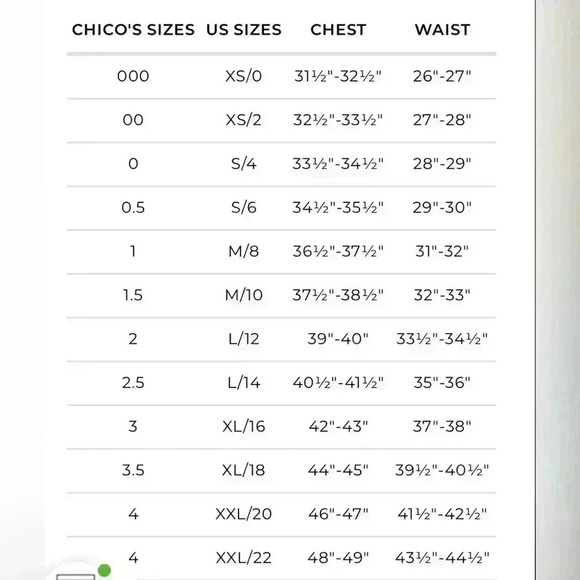 | CHICO'S SIZES | US SIZES | CHEST | WAIST |
|---|---|---|---|
| 000 | XS/0 | 31½"-32½" | 26"-27" |
| 00 | XS/2 | 32½"-33½" | 27"-28" |
| 0 | S/4 | 33½"-34½" | 28"-29" |
| 0.5 | S/6 | 34½"-35½" | 29"-30" |
| 1 | M/8 | 36½"-37½" | 31"-32" |
| 1.5 | M/10 | 37½"-38½" | 32"-33" |
| 2 | L/12 | 39"-40" | 33½"-34½" |
| 2.5 | L/14 | 40½"-41½" | 35"-36" |
| 3 | XL/16 | 42"-43" | 37"-38" |
| 3.5 | XL/18 | 44"-45" | 39½"-40½" |
| 4 | XXL/20 | 46"-47" | 41½"-42½" |
| 4 | XXL/22 | 48"-49" | 43½"-44½" |